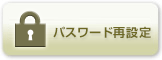 パスワード再設定